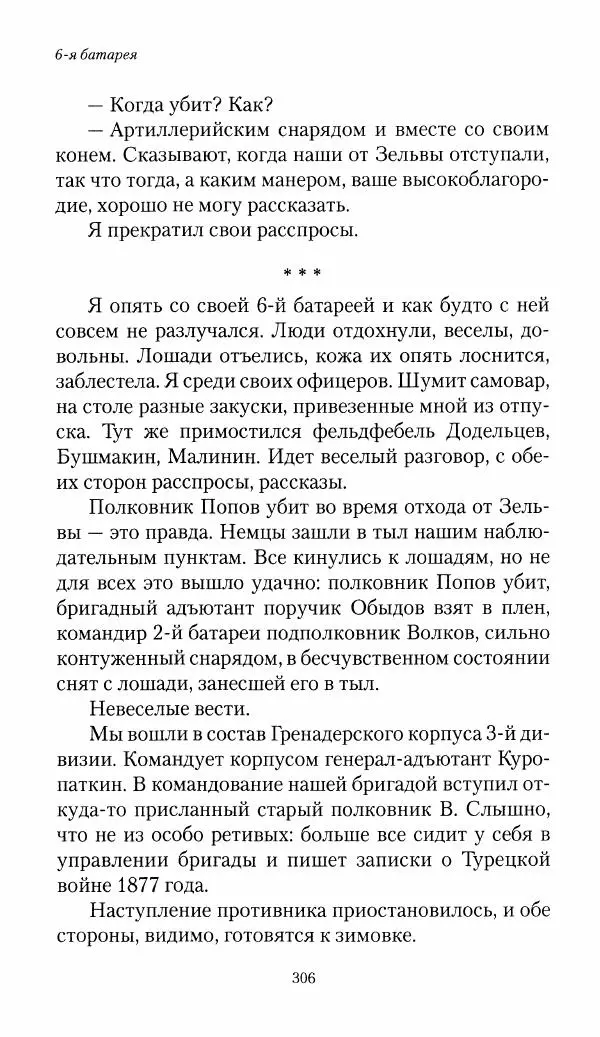 6-я батарея

— Когда убит? Как?

— Артиллерийским снарядом и вместе со своим конем. Сказывают, когда наши от Зельвы отступали, так что тогда, а каким манером, ваше высокоблагородие, хорошо не могу рассказать.

Я прекратил свои расспросы.

* * *

Я опять со своей 6-й батареей и как будто с ней совсем не разлучался. Люди отдохнули, веселы, довольны. Лошади отъелись, кожа их опять лоснится, заблестела. Я среди своих офицеров. Шумит самовар, на столе разные закуски, привезенные мной из отпуска. Тут же примостился фельдфебель Додельцев, Бушмакин, Малинин. Идет веселый разговор, с обеих сторон расспросы, рассказы.

Полковник Попов убит во время отхода от Зельвы — это правда. Немцы зашли в тыл нашим наблюдательным пунктам. Все кинулись к лошадям, но не для всех это вышло удачно: полковник Попов убит, бригадный адъютант поручик Обыдов взят в плен, командир 2-й батареи подполковник Волков, сильно контуженный снарядом, в бесчувственном состоянии снят с лошади, занесшей его в тыл.

Невеселые вести.

Мы вошли в состав Гренадерского корпуса 3-й дивизии. Командует корпусом генерал-адъютант Куропаткин. В командование нашей бригадой вступил откуда-то присланный старый полковник В. Слышно, что не из особо ретивых: больше все сидит у себя в управлении бригады и пишет записки о Турецкой войне 1877 года.

Наступление противника приостановилось, и обе стороны, видимо, готовятся к зимовке.

306